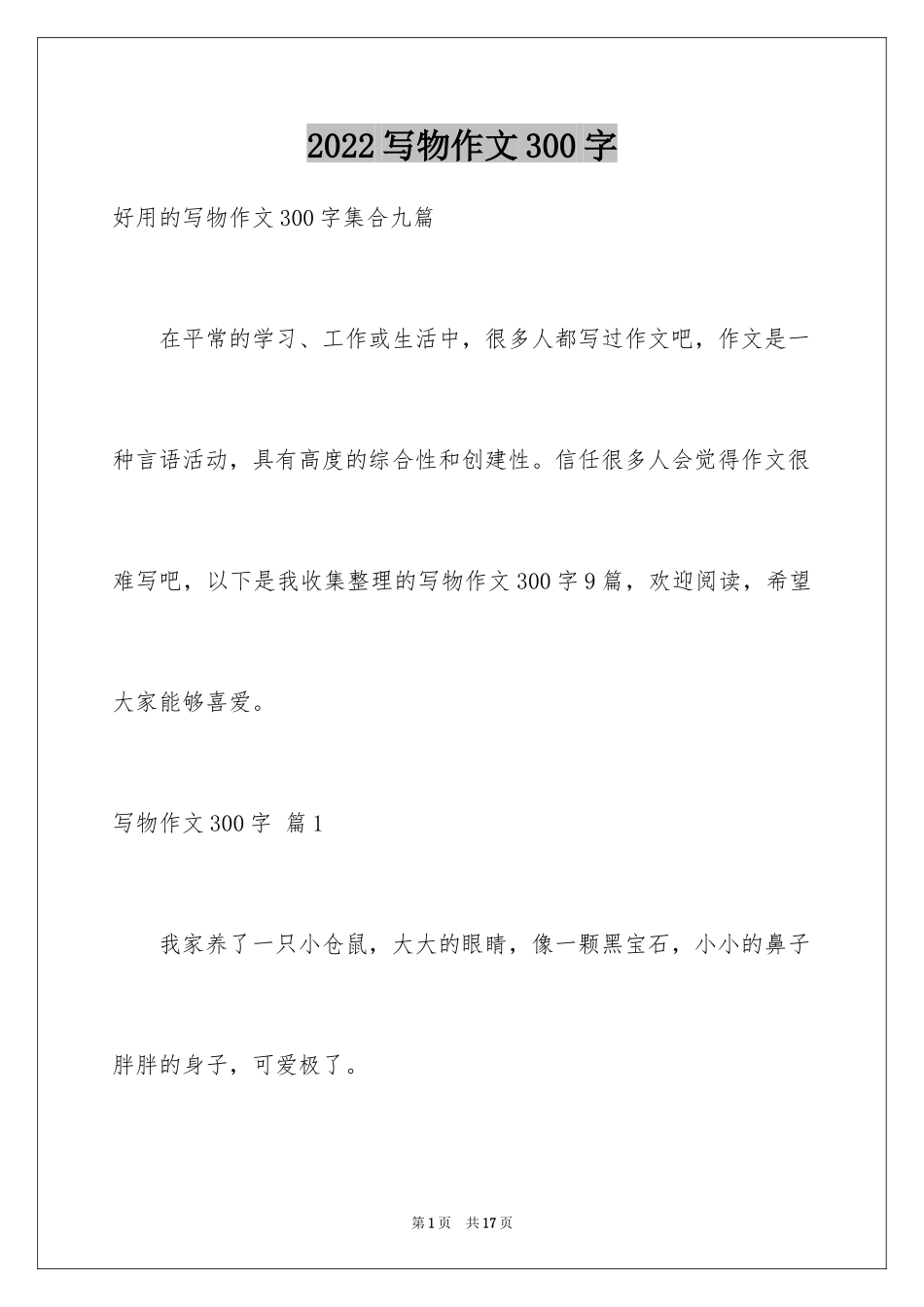 2022写物作文300字

好用的写物作文300字集合九篇

在平常的学习、工作或生活中，很多人都写过作文吧，作文是一种言语活动，具有高度的综合性和创建性。信任很多人会觉得作文很难写吧，以下是我收集整理的写物作文300字9篇，欢迎阅读，希望大家能够喜爱。

写物作文300字 篇1

我家养了一只小仓鼠，大大的眼睛，像一颗黑宝石，小小的鼻子胖胖的身子，可爱极了。

第1页 共17页